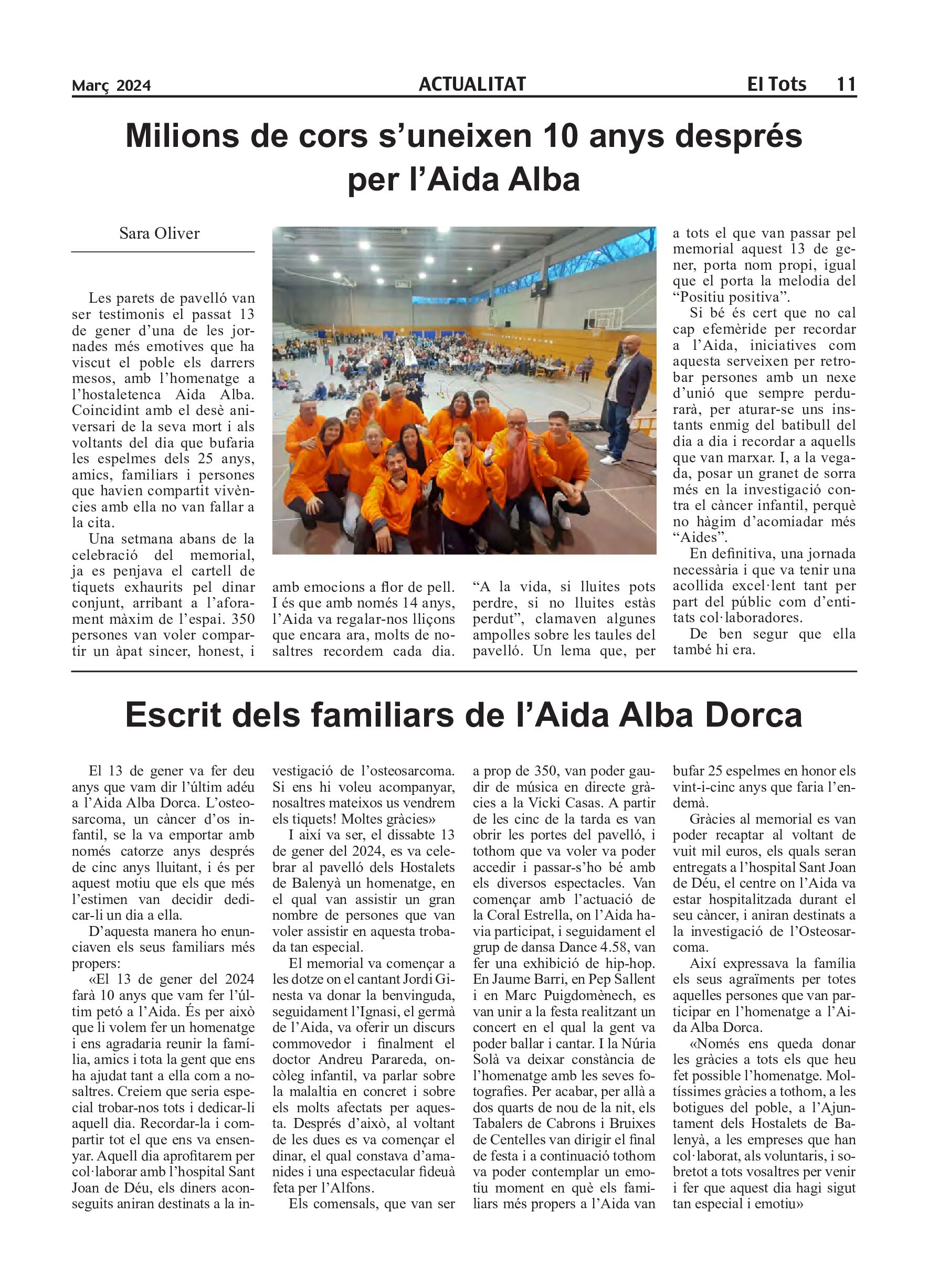 Març 2024 ACTUALITAT El Tots 11

Milions de cors s'uneixen 10 anys després per l'Aida Alba

Sara Oliver

Les parets de pavelló van ser testimonis el passat 13 de gener d'una de les jornades més emotives que ha viscut el poble els darrers mesos, amb l'homenatge a l'hostaletenca Aida Alba. Coincidint amb el desè aniversari de la seva mort i als voltants del dia que bufaria les espelmes dels 25 anys, amics, familiars i persones que havien compartit vivències amb ella no van fallar a la cita.

Una setmana abans de la celebració del memorial, ja es penjava el cartell de tiquets exhaurits pel dinar conjunt, arribant a l'aforament màxim de l'espai. 350 persones van voler compartir un àpat sincer, honest, i amb emocions a flor de pell. I és que amb només 14 anys, l'Aida va regalar-nos lliçons que encara ara, molts de nosaltres recordem cada dia.

"A la vida, si lluites pots perdre, si no lluites estàs perdut", clamaven algunes ampolles sobre les taules del pavelló. Un lema que, per a tots el que van passar pel memorial aquest 13 de gener, porta nom propi, igual que el porta la melodia del "Positiu positiva".

Si bé és cert que no cal cap efemèride per recordar a l'Aida, iniciatives com aquesta serveixen per retrobar persones amb un nexe d'unió que sempre perdurarà, per aturar-se uns instants enmig del batibull del dia a dia i recordar a aquells que van marxar. I, a la vegada, posar un granet de sorra més en la investigació contra el càncer infantil, perquè no hàgim d'acomiadar més "Aides".

En definitiva, una jornada necessària i que va tenir una acollida excel·lent tant per part del públic com d'entitats col·laboradores.

De ben segur que ella també hi era.

Escrit dels familiars de l'Aida Alba Dorca

El 13 de gener va fer deu anys que vam dir l'últim adéu a l'Aida Alba Dorca. L'osteosarcoma, un càncer d'os infantil, se la va emportar amb només catorze anys després de cinc anys lluitant, i és per aquest motiu que els que més l'estimen van decidir dedicar-li un dia a ella.

D'aquesta manera ho enunciaven els seus familiars més propers:

«El 13 de gener del 2024 farà 10 anys que vam fer l'últim petó a l'Aida. És per això que li volem fer un homenatge i ens agradaria reunir la família, amics i tota la gent que ens ha ajudat tant a ella com a nosaltres. Creiem que seria especial trobar-nos tots i dedicar-li aquell dia. Recordar-la i compartir tot el que ens va ensenyar. Aquell dia aprofitarem per col·laborar amb l'hospital Sant Joan de Déu, els diners aconseguits aniran destinats a la investigació de l'osteosarcoma. Si ens hi voleu acompanyar, nosaltres mateixos us vendrem els tiquets! Moltes gràcies»

I així va ser, el dissabte 13 de gener del 2024, es va celebrar al pavelló dels Hostalets de Balenyà un homenatge, en el qual van assistir un gran nombre de persones que van voler assistir en aquesta trobada tan especial.

El memorial va començar a les dotze on el cantant Jordi Ginesta va donar la benvinguda, seguidament l'Ignasi, el germà de l'Aida, va oferir un discurs commovedor i finalment el doctor Andreu Parareda, oncòleg infantil, va parlar sobre la malaltia en concret i sobre els molts afectats per aquesta. Després d'això, al voltant de les dues es va començar el dinar, el qual constava d'amanides i una espectacular fideuà feta per l'Alfons.

Els comensals, que van ser a prop de 350, van poder gaudir de música en directe gràcies a la Vicki Casas. A partir de les cinc de la tarda es van obrir les portes del pavelló, i tothom que va voler va poder accedir i passar-s'ho bé amb els diversos espectacles. Van començar amb l'actuació de la Coral Estrella, on l'Aida havia participat, i seguidament el grup de dansa Dance 4.58, van fer una exhibició de hip-hop. En Jaume Barri, en Pep Sallent i en Marc Puigdomènech, es van unir a la festa realitzant un concert en el qual la gent va poder ballar i cantar. I la Núria Solà va deixar constància de l'homenatge amb les seves fotografies. Per acabar, per allà a dos quarts de nou de la nit, els Tabalers de Cabrons i Bruixes de Centelles van dirigir el final de festa i a continuació tothom va poder contemplar un emotiu moment en què els familiars més propers a l'Aida van bufar 25 espelmes en honor els vint-i-cinc anys que faria l'endemà.

Gràcies al memorial es van poder recaptar al voltant de vuit mil euros, els quals seran entregats a l'hospital Sant Joan de Déu, el centre on l'Aida va estar hospitalitzada durant el seu càncer, i aniran destinats a la investigació de l'Osteosarcoma.

Així expressava la família els seus agraïments per totes aquelles persones que van participar en l'homenatge a l'Aida Alba Dorca.

«Només ens queda donar les gràcies a tots els que heu fet possible l'homenatge. Moltíssimes gràcies a tothom, a les botigues del poble, a l'Ajuntament dels Hostalets de Balenyà, a les empreses que han col·laborat, als voluntaris, i sobretot a tots vosaltres per venir i fer que aquest dia hagi sigut tan especial i emotiu»